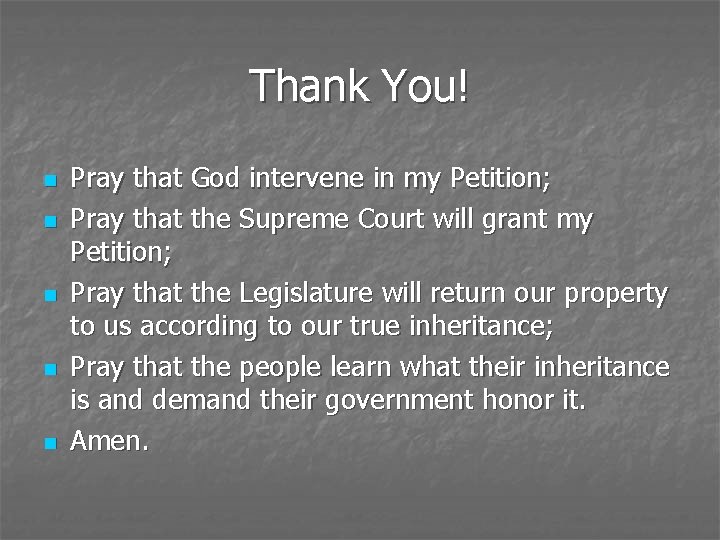 Thank You!

- Pray that God intervene in my Petition;
- Pray that the Supreme Court will grant my Petition;
- Pray that the Legislature will return our property to us according to our true inheritance;
- Pray that the people learn what their inheritance is and demand their government honor it.
- Amen.